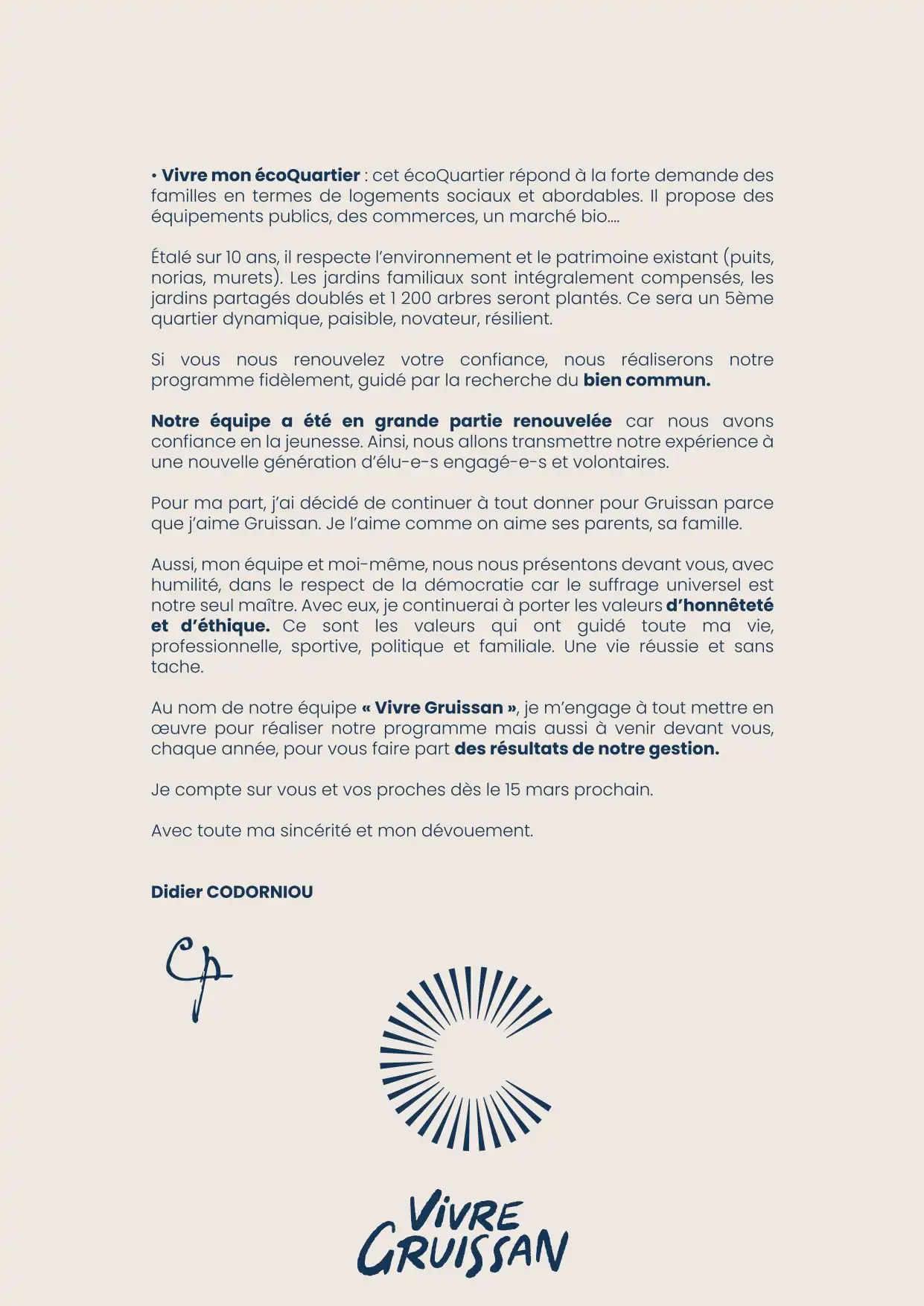 • Vivre mon écoQuartier : cet écoQuartier répond à la forte demande des familles en termes de logements sociaux et abordables. Il propose des équipements publics, des commerces, un marché bio....

Étalé sur 10 ans, il respecte l'environnement et le patrimoine existant (puits, norias, murets). Les jardins familiaux sont intégralement compensés, les jardins partagés doublés et 1 200 arbres seront plantés. Ce sera un 5ème quartier dynamique, paisible, novateur, résilient.

Si vous nous renouvelez votre confiance, nous réaliserons notre programme fidèlement, guidé par la recherche du bien commun.

Notre équipe a été en grande partie renouvelée car nous avons confiance en la jeunesse. Ainsi, nous allons transmettre notre expérience à une nouvelle génération d'élu-e-s engagé-e-s et volontaires.

Pour ma part, j'ai décidé de continuer à tout donner pour Gruissan parce que j'aime Gruissan. Je l'aime comme on aime ses parents, sa famille.

Aussi, mon équipe et moi-même, nous nous présentons devant vous, avec humilité, dans le respect de la démocratie car le suffrage universel est notre seul maître. Avec eux, je continuerai à porter les valeurs d'honnêteté et d'éthique. Ce sont les valeurs qui ont guidé toute ma vie, professionnelle, sportive, politique et familiale. Une vie réussie et sans tache.

Au nom de notre équipe « Vivre Gruissan », je m'engage à tout mettre en œuvre pour réaliser notre programme mais aussi à venir devant vous, chaque année, pour vous faire part des résultats de notre gestion.

Je compte sur vous et vos proches dès le 15 mars prochain.

Avec toute ma sincérité et mon dévouement.

Didier CODORNIOU

VIVRE
GRUISSAN